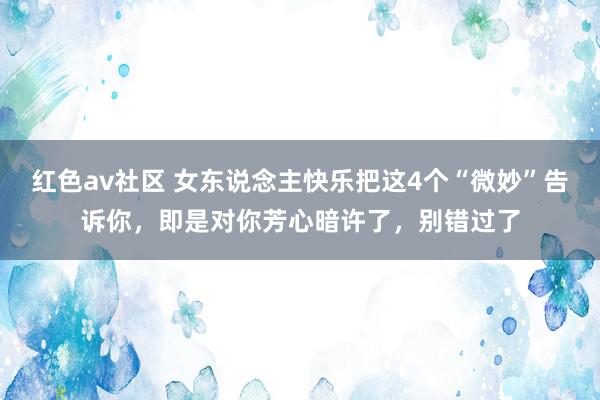 红色av社区 女东说念主快乐把这4个“微妙”告诉你，即是对你芳心暗许了，别错过了